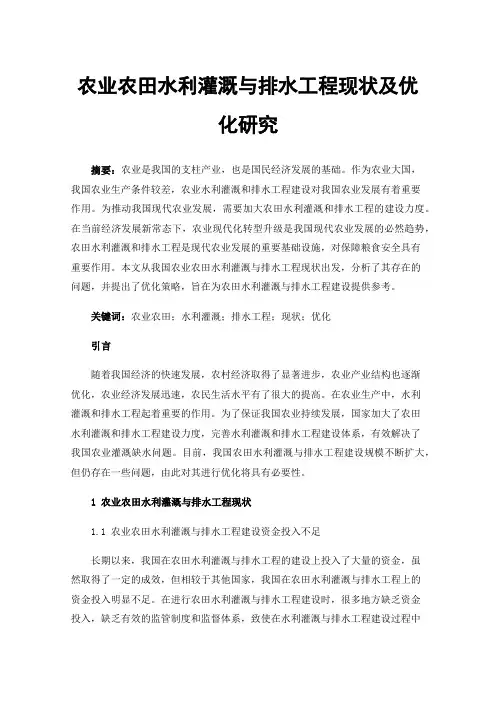 农业农田水利灌溉与排水工程现状及优化研究

摘要：农业是我国的支柱产业，也是国民经济发展的基础。作为农业大国，我国农业生产条件较差，农业水利灌溉和排水工程建设对我国农业发展有着重要作用。为推动我国现代农业发展，需要加大农田水利灌溉和排水工程的建设力度。在当前经济发展新常态下，农业现代化转型升级是我国现代农业发展的必然趋势，农田水利灌溉和排水工程是现代农业发展的重要基础设施，对保障粮食安全具有重要作用。本文从我国农业农田水利灌溉与排水工程现状出发，分析了其存在的问题，并提出了优化策略，旨在为农田水利灌溉与排水工程建设提供参考。

关键词：农业农田；水利灌溉；排水工程；现状；优化

引言

随着我国经济的快速发展，农村经济取得了显著进步，农业产业结构也逐渐优化，农业经济发展迅速，农民生活水平有了很大的提高。在农业生产中，水利灌溉和排水工程起着重要的作用。为了保证我国农业持续发展，国家加大了农田水利灌溉和排水工程建设力度，完善水利灌溉和排水工程建设体系，有效解决了我国农业灌溉缺水问题。目前，我国农田水利灌溉与排水工程建设规模不断扩大，但仍存在一些问题，由此对其进行优化将具有必要性。

1 农业农田水利灌溉与排水工程现状

1.1 农业农田水利灌溉与排水工程建设资金投入不足

长期以来，我国在农田水利灌溉与排水工程的建设上投入了大量的资金，虽然取得了一定的成效，但相较于其他国家，我国在农田水利灌溉与排水工程上的资金投入明显不足。在进行农田水利灌溉与排水工程建设时，很多地方缺乏资金投入，缺乏有效的监管制度和监督体系，致使在水利灌溉与排水工程建设过程中